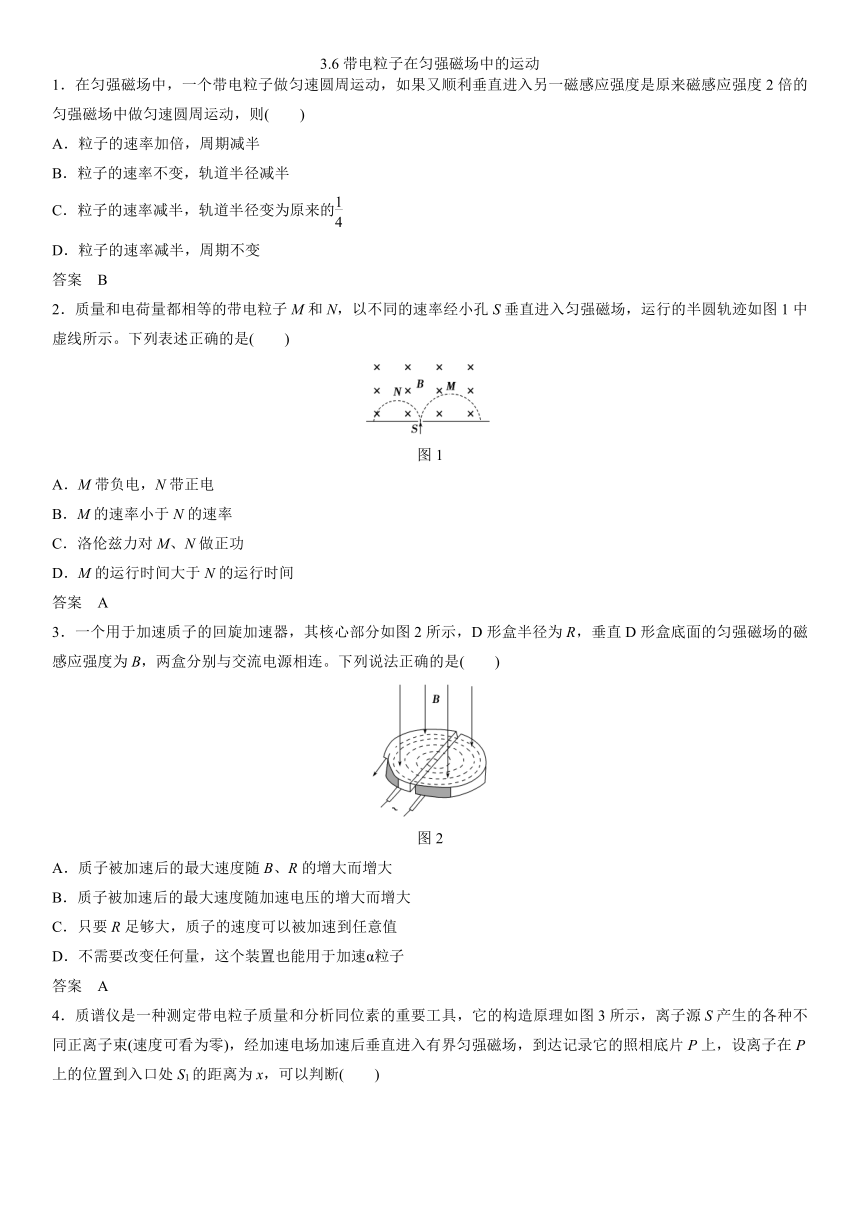 3.6 带电粒子在匀强磁场中的运动

1．在匀强磁场中，一个带电粒子做匀速圆周运动，如果又顺利垂直进入另一磁感应强度是原来磁感应强度 2 倍的匀强磁场中做匀速圆周运动，则(　　)

A．粒子的速率加倍，周期减半

B．粒子的速率不变，轨道半径减半

C．粒子的速率减半，轨道半径变为原来的$\frac{1}{4}$

D．粒子的速率减半，周期不变

答案　B

2．质量和电荷量都相等的带电粒子 $M$ 和 $N$，以不同的速率经小孔 $S$ 垂直进入匀强磁场，运行的半圆轨迹如图 1 中虚线所示。下列表述正确的是(　　)

× × × ×
× N × B × M ×
× × × ×
S

图 1

A．$M$ 带负电，$N$ 带正电

B．$M$ 的速率小于 $N$ 的速率

C．洛伦兹力对 $M$、$N$ 做正功

D．$M$ 的运行时间大于 $N$ 的运行时间

答案　A

3．一个用于加速质子的回旋加速器，其核心部分如图 2 所示，D 形盒半径为 $R$，垂直 D 形盒底面的匀强磁场的磁感应强度为 $B$，两盒分别与交流电源相连。下列说法正确的是(　　)

B

~

图 2

A．质子被加速后的最大速度随 $B$、$R$ 的增大而增大

B．质子被加速后的最大速度随加速电压的增大而增大

C．只要 $R$ 足够大，质子的速度可以被加速到任意值

D．不需要改变任何量，这个装置也能用于加速α粒子

答案　A

4．质谱仪是一种测定带电粒子质量和分析同位素的重要工具，它的构造原理如图 3 所示，离子源 $S$ 产生的各种不同正离子束(速度可看为零)，经加速电场加速后垂直进入有界匀强磁场，到达记录它的照相底片 $P$ 上，设离子在 $P$ 上的位置到入口处 $S_1$ 的距离为 $x$，可以判断(　　)